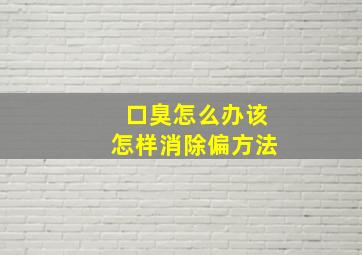 口臭怎么办该
怎样消除偏方法